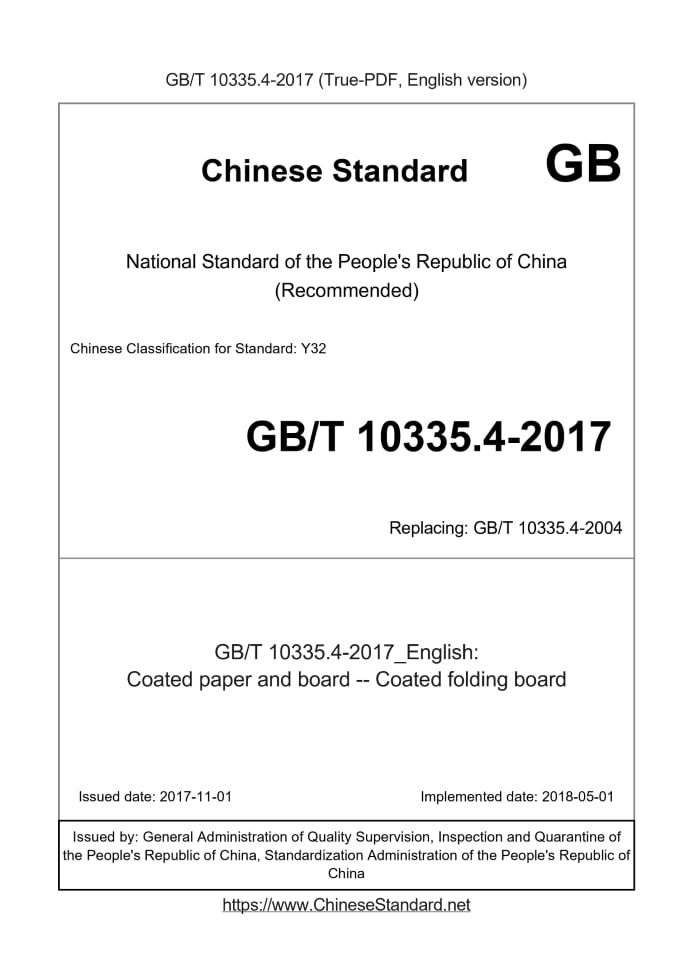 GB/T 10335.4-2017 (True-PDF, English version)

Chinese Standard GB

National Standard of the People's Republic of China
(Recommended)

Chinese Classification for Standard: Y32

GB/T 10335.4-2017

Replacing: GB/T 10335.4-2004

GB/T 10335.4-2017_English:
Coated paper and board -- Coated folding board

Issued date: 2017-11-01

Implemented date: 2018-05-01

Issued by: General Administration of Quality Supervision, Inspection and Quarantine of the People's Republic of China, Standardization Administration of the People's Republic of China

https://www.ChineseStandard.net